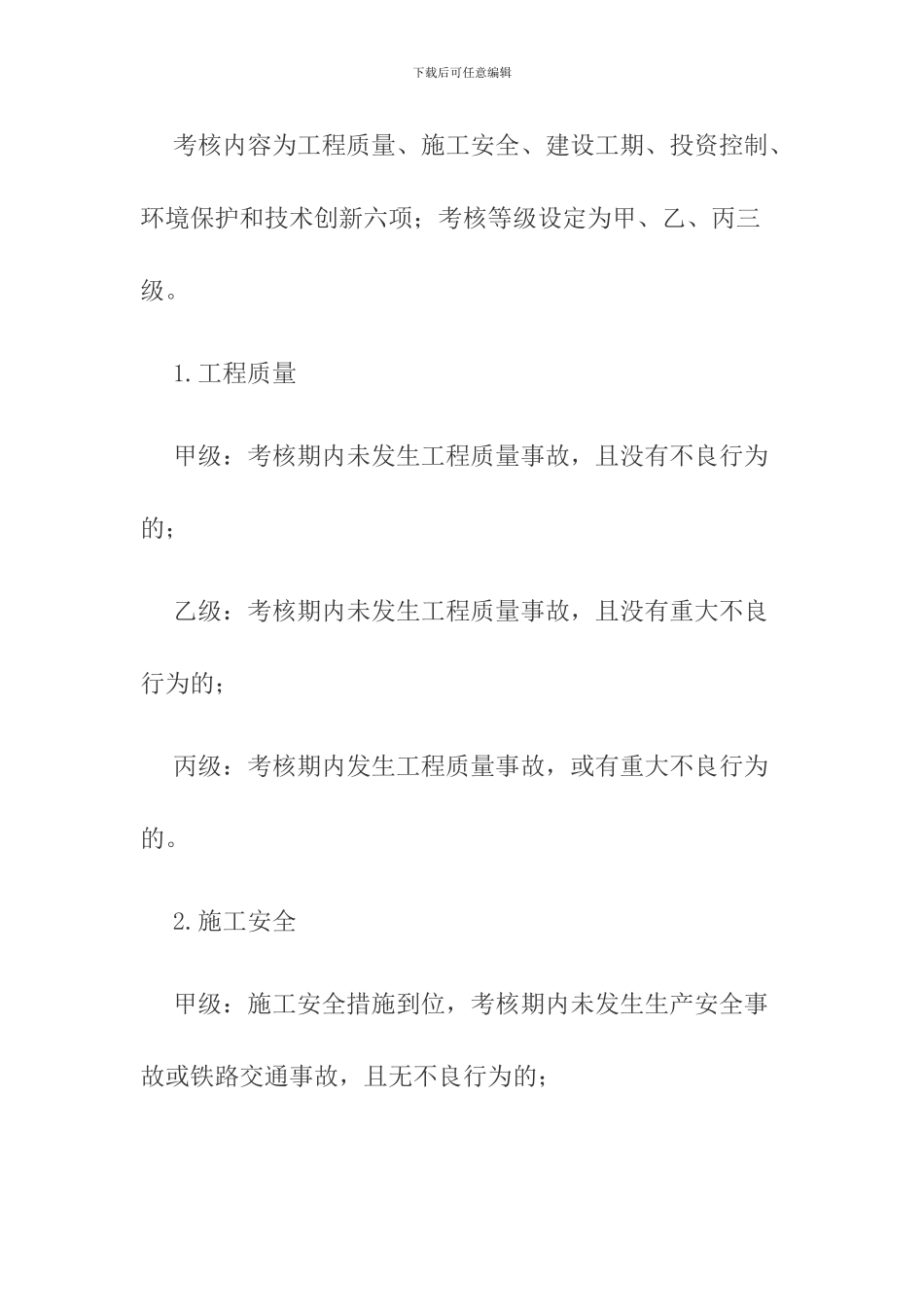 下载后可任意编辑

考核内容为工程质量、施工安全、建设工期、投资控制、环境保护和技术创新六项；考核等级设定为甲、乙、丙三级。

1.工程质量

甲级：考核期内未发生工程质量事故，且没有不良行为的；

乙级：考核期内未发生工程质量事故，且没有重大不良行为的；

丙级：考核期内发生工程质量事故，或有重大不良行为的。

2.施工安全

甲级：施工安全措施到位，考核期内未发生生产安全事故或铁路交通事故，且无不良行为的；